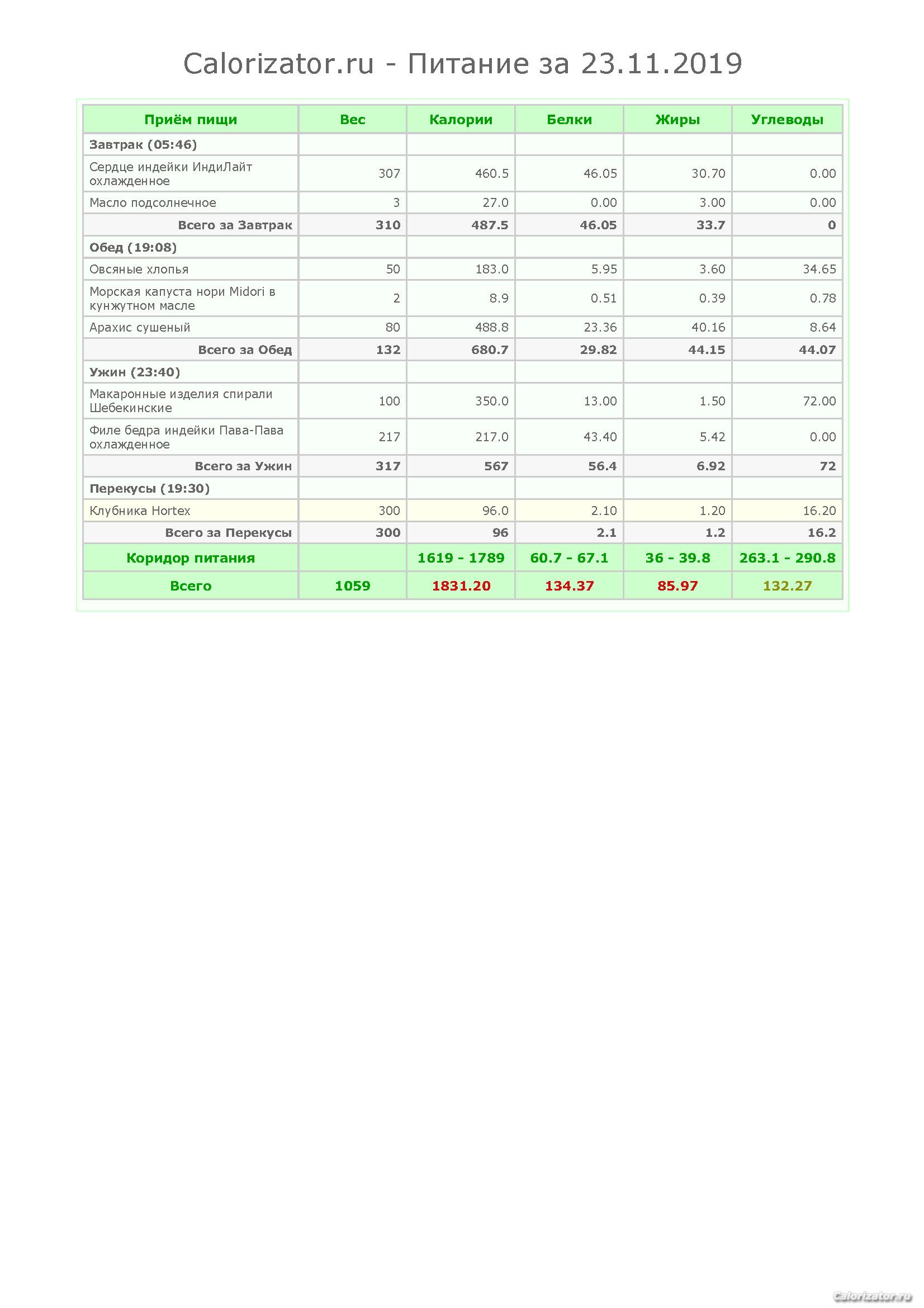 Calorizator.ru - Питание за 23.11.2019

| Приём пищи | Вес | Калории | Белки | Жиры | Углеводы |
|---|---|---|---|---|---|
| Завтрак (05:46) | | | | | |
| Сердце индейки ИндиЛайт охлажденное | 307 | 460.5 | 46.05 | 30.70 | 0.00 |
| Масло подсолнечное | 3 | 27.0 | 0.00 | 3.00 | 0.00 |
| Всего за Завтрак | 310 | 487.5 | 46.05 | 33.7 | 0 |
| Обед (19:08) | | | | | |
| Овсяные хлопья | 50 | 183.0 | 5.95 | 3.60 | 34.65 |
| Морская капуста нори Midori в кунжутном масле | 2 | 8.9 | 0.51 | 0.39 | 0.78 |
| Арахис сушеный | 80 | 488.8 | 23.36 | 40.16 | 8.64 |
| Всего за Обед | 132 | 680.7 | 29.82 | 44.15 | 44.07 |
| Ужин (23:40) | | | | | |
| Макаронные изделия спирали Шебекинские | 100 | 350.0 | 13.00 | 1.50 | 72.00 |
| Филе бедра индейки Пава-Пава охлажденное | 217 | 217.0 | 43.40 | 5.42 | 0.00 |
| Всего за Ужин | 317 | 567 | 56.4 | 6.92 | 72 |
| Перекусы (19:30) | | | | | |
| Клубника Hortex | 300 | 96.0 | 2.10 | 1.20 | 16.20 |
| Всего за Перекусы | 300 | 96 | 2.1 | 1.2 | 16.2 |
| Коридор питания | | 1619 - 1789 | 60.7 - 67.1 | 36 - 39.8 | 263.1 - 290.8 |
| Всего | 1059 | 1831.20 | 134.37 | 85.97 | 132.27 |

Calorizator.ru